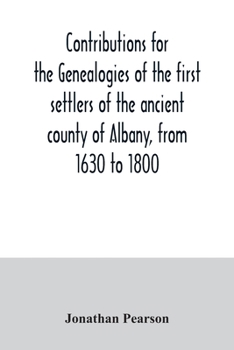 Contributions for the Genealogies of the first settlers of the ancient county of Albany, from 1630 to 1800

Jonathan Pearson